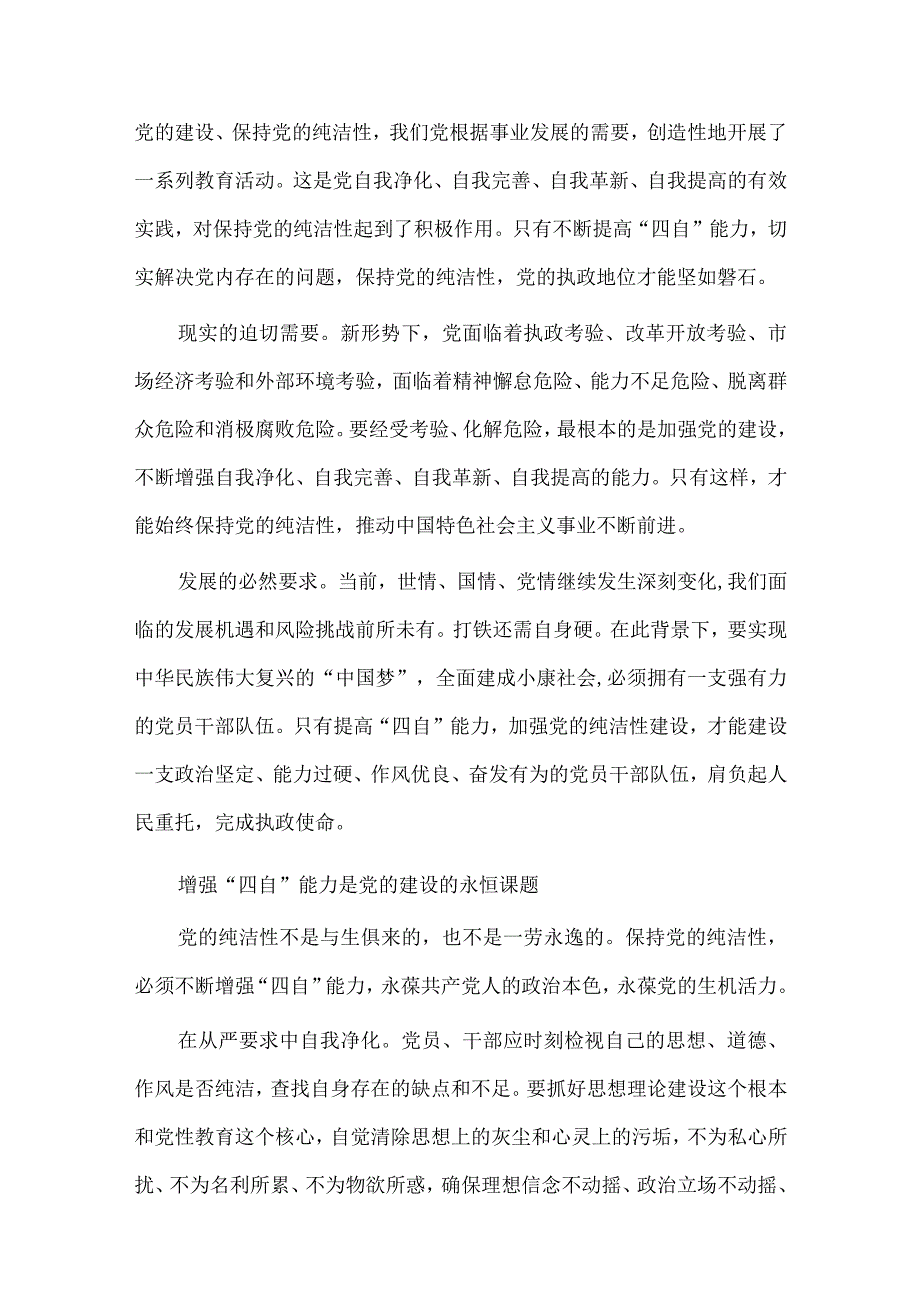 党的建设、保持党的纯洁性，我们党根据事业发展的需要，创造性地开展了一系列教育活动。这是党自我净化、自我完善、自我革新、自我提高的有效实践，对保持党的纯洁性起到了积极作用。只有不断提高“四自”能力，切实解决党内存在的问题，保持党的纯洁性，党的执政地位才能坚如磐石。

现实的迫切需要。新形势下，党面临着执政考验、改革开放考验、市场经济考验和外部环境考验，面临着精神懈怠危险、能力不足危险、脱离群众危险和消极腐败危险。要经受考验、化解危险，最根本的是加强党的建设，不断增强自我净化、自我完善、自我革新、自我提高的能力。只有这样，才能始终保持党的纯洁性，推动中国特色社会主义事业不断前进。

发展的必然要求。当前，世情、国情、党情继续发生深刻变化,我们面临的发展机遇和风险挑战前所未有。打铁还需自身硬。在此背景下，要实现中华民族伟大复兴的“中国梦”，全面建成小康社会,必须拥有一支强有力的党员干部队伍。只有提高“四自”能力，加强党的纯洁性建设，才能建设一支政治坚定、能力过硬、作风优良、奋发有为的党员干部队伍，肩负起人民重托，完成执政使命。

增强“四自”能力是党的建设的永恒课题

党的纯洁性不是与生俱来的，也不是一劳永逸的。保持党的纯洁性，必须不断增强“四自”能力，永葆共产党人的政治本色，永葆党的生机活力。

在从严要求中自我净化。党员、干部应时刻检视自己的思想、道德、作风是否纯洁，查找自身存在的缺点和不足。要抓好思想理论建设这个根本和党性教育这个核心，自觉清除思想上的灰尘和心灵上的污垢，不为私心所扰、不为名利所累、不为物欲所惑，确保理想信念不动摇、政治立场不动摇、